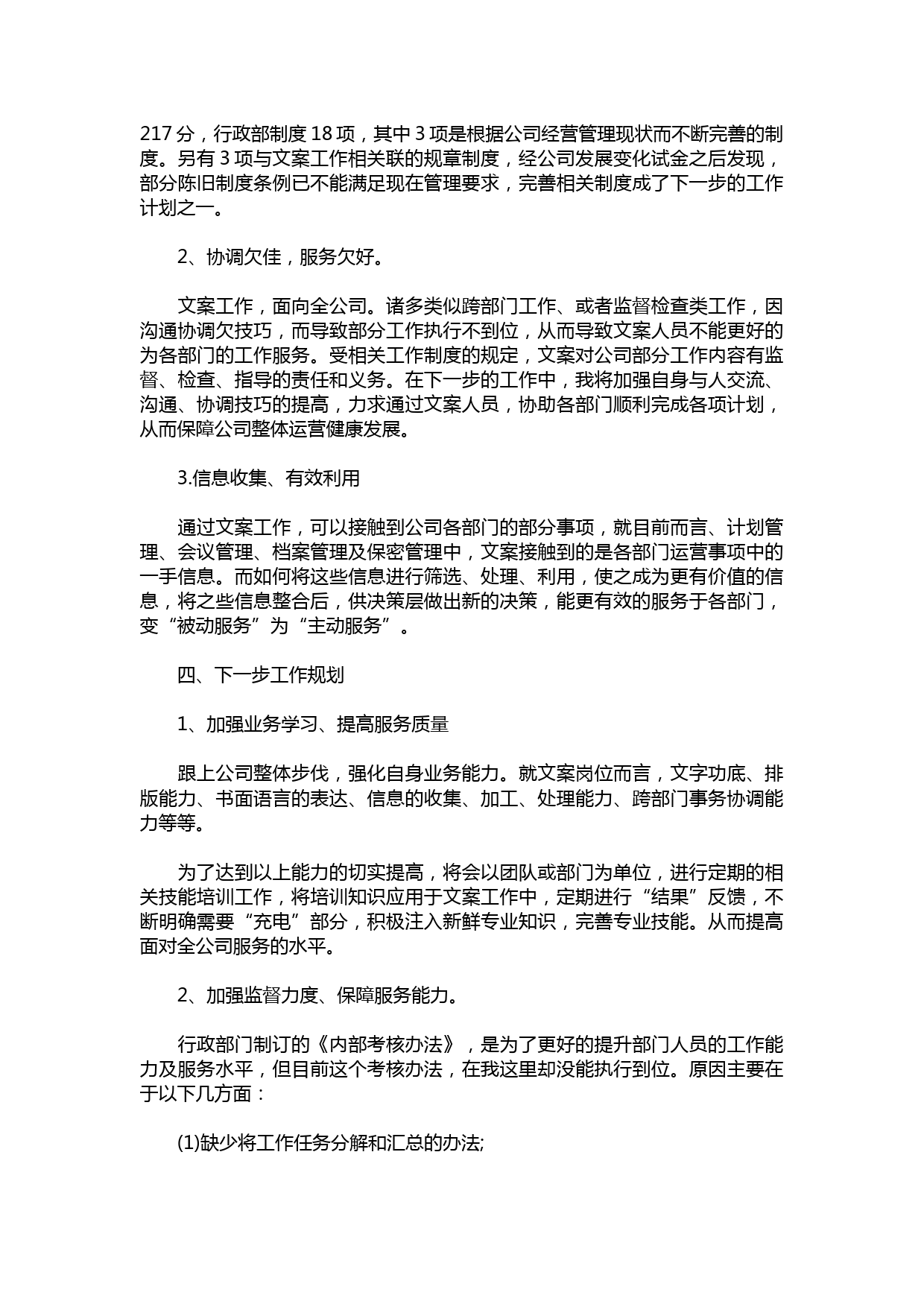 217 分，行政部制度 18 项，其中 3 项是根据公司经营管理现状而不断完善的制度。另有 3 项与文案工作相关联的规章制度，经公司发展变化试金之后发现，部分陈旧制度条例已不能满足现在管理要求，完善相关制度成了下一步的工作计划之一。

2、协调欠佳，服务欠好。

文案工作，面向全公司。诸多类似跨部门工作、或者监督检查类工作，因沟通协调欠技巧，而导致部分工作执行不到位，从而导致文案人员不能更好的为各部门的工作服务。受相关工作制度的规定，文案对公司部分工作内容有监督、检查、指导的责任和义务。在下一步的工作中，我将加强自身与人交流、沟通、协调技巧的提高，力求通过文案人员，协助各部门顺利完成各项计划，从而保障公司整体运营健康发展。

3.信息收集、有效利用

通过文案工作，可以接触到公司各部门的部分事项，就目前而言、计划管理、会议管理、档案管理及保密管理中，文案接触到的是各部门运营事项中的一手信息。而如何将这些信息进行筛选、处理、利用，使之成为更有价值的信息，将之些信息整合后，供决策层做出新的决策，能更有效的服务于各部门，变“被动服务”为“主动服务”。

四、下一步工作规划

1、加强业务学习、提高服务质量

跟上公司整体步伐，强化自身业务能力。就文案岗位而言，文字功底、排版能力、书面语言的表达、信息的收集、加工、处理能力、跨部门事务协调能力等等。

为了达到以上能力的切实提高，将会以团队或部门为单位，进行定期的相关技能培训工作，将培训知识应用于文案工作中，定期进行“结果”反馈，不断明确需要“充电”部分，积极注入新鲜专业知识，完善专业技能。从而提高面对全公司服务的水平。

2、加强监督力度、保障服务能力。

行政部门制订的《内部考核办法》，是为了更好的提升部门人员的工作能力及服务水平，但目前这个考核办法，在我这里却没能执行到位。原因主要在于以下几方面：

(1)缺少将工作任务分解和汇总的办法;